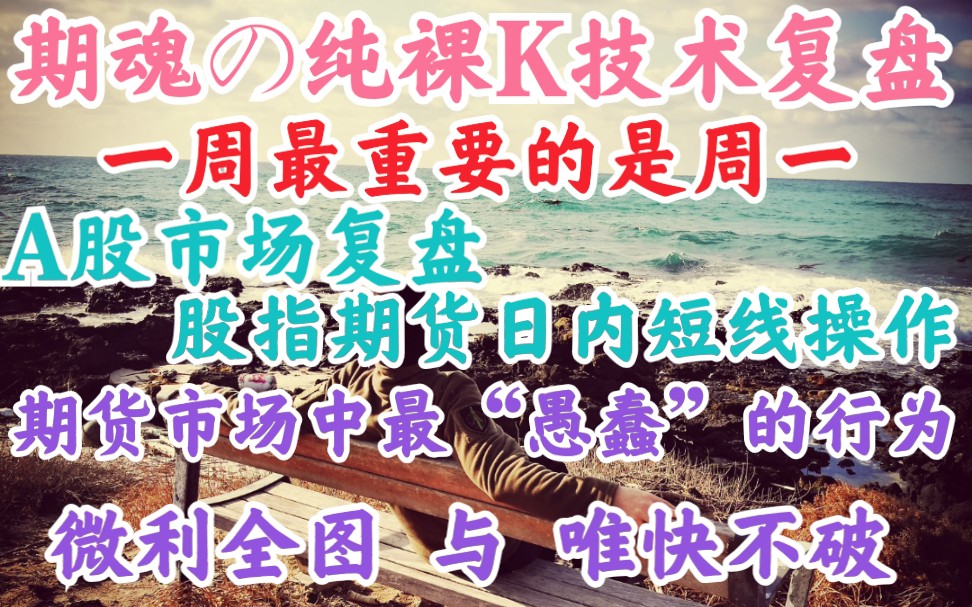 期魂の纯裸K技术复盘

一周最重要的是周一

A股市场复盘

股指期货日内短线操作

期货市场中最“愚蠢”的行为

微利全图 与 唯快不破